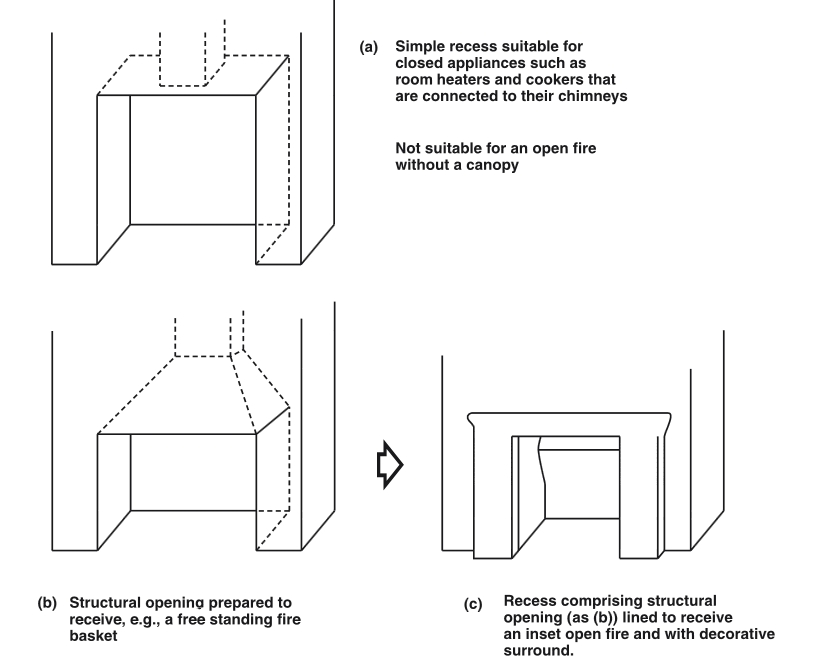 (a) Simple recess suitable for closed appliances such as room heaters and cookers that are connected to their chimneys

Not suitable for an open fire without a canopy

(b) Structural opening prepared to receive, e.g., a free standing fire basket

(c) Recess comprising structural opening (as (b)) lined to receive an inset open fire and with decorative surround.